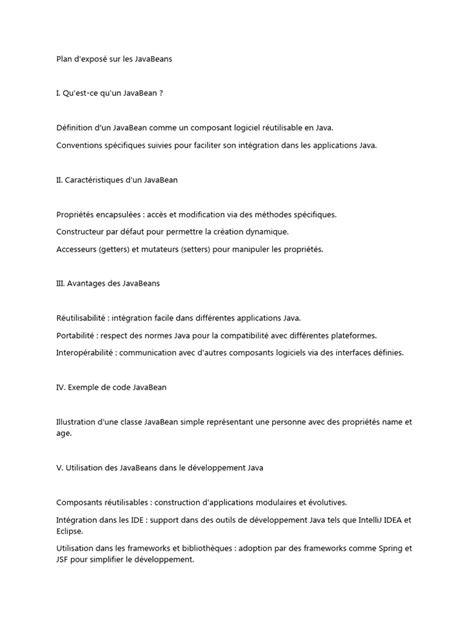 Plan d'exposé sur les JavaBeans

I. Qu'est-ce qu'un JavaBean ?

Définition d'un JavaBean comme un composant logiciel réutilisable en Java.

Conventions spécifiques suivies pour faciliter son intégration dans les applications Java.

II. Caractéristiques d'un JavaBean

Propriétés encapsulées : accès et modification via des méthodes spécifiques.

Constructeur par défaut pour permettre la création dynamique.

Accesseurs (getters) et mutateurs (setters) pour manipuler les propriétés.

III. Avantages des JavaBeans

Réutilisabilité : intégration facile dans différentes applications Java.

Portabilité : respect des normes Java pour la compatibilité avec différentes plateformes.

Interopérabilité : communication avec d'autres composants logiciels via des interfaces définies.

IV. Exemple de code JavaBean

Illustration d'une classe JavaBean simple représentant une personne avec des propriétés name et age.

V. Utilisation des JavaBeans dans le développement Java

Composants réutilisables : construction d'applications modulaires et évolutives.

Intégration dans les IDE : support dans des outils de développement Java tels que IntelliJ IDEA et Eclipse.

Utilisation dans les frameworks et bibliothèques : adoption par des frameworks comme Spring et JSF pour simplifier le développement.